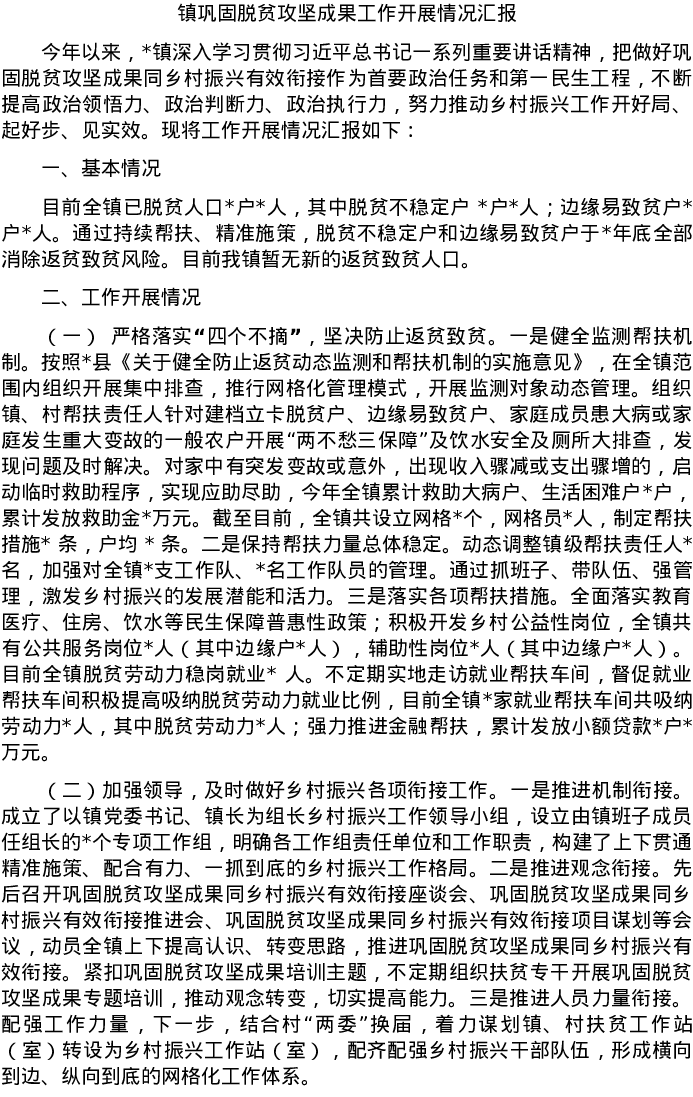 镇巩固脱贫攻坚成果工作开展情况汇报

今年以来，*镇深入学习贯彻习近平总书记一系列重要讲话精神，把做好巩固脱贫攻坚成果同乡村振兴有效衔接作为首要政治任务和第一民生工程，不断提高政治领悟力、政治判断力、政治执行力，努力推动乡村振兴工作开好局、起好步、见实效。现将工作开展情况汇报如下：

一、基本情况

目前全镇已脱贫人口*户*人，其中脱贫不稳定户 *户*人；边缘易致贫户*户*人。通过持续帮扶、精准施策，脱贫不稳定户和边缘易致贫户于*年底全部消除返贫致贫风险。目前我镇暂无新的返贫致贫人口。

二、工作开展情况

（一） 严格落实“四个不摘”，坚决防止返贫致贫。一是健全监测帮扶机制。按照*县《关于健全防止返贫动态监测和帮扶机制的实施意见》，在全镇范围内组织开展集中排查，推行网格化管理模式，开展监测对象动态管理。组织镇、村帮扶责任人针对建档立卡脱贫户、边缘易致贫户、家庭成员患大病或家庭发生重大变故的一般农户开展“两不愁三保障”及饮水安全及厕所大排查，发现问题及时解决。对家中有突发变故或意外，出现收入骤减或支出骤增的，启动临时救助程序，实现应助尽助，今年全镇累计救助大病户、生活困难户*户，累计发放救助金*万元。截至目前，全镇共设立网格*个，网格员*人，制定帮扶措施* 条，户均 * 条。二是保持帮扶力量总体稳定。动态调整镇级帮扶责任人*名，加强对全镇*支工作队、*名工作队员的管理。通过抓班子、带队伍、强管理，激发乡村振兴的发展潜能和活力。三是落实各项帮扶措施。全面落实教育医疗、住房、饮水等民生保障普惠性政策；积极开发乡村公益性岗位，全镇共有公共服务岗位*人（其中边缘户*人），辅助性岗位*人（其中边缘户*人）。目前全镇脱贫劳动力稳岗就业* 人。不定期实地走访就业帮扶车间，督促就业帮扶车间积极提高吸纳脱贫劳动力就业比例，目前全镇*家就业帮扶车间共吸纳劳动力*人，其中脱贫劳动力*人；强力推进金融帮扶，累计发放小额贷款*户*万元。

（二）加强领导，及时做好乡村振兴各项衔接工作。一是推进机制衔接。成立了以镇党委书记、镇长为组长乡村振兴工作领导小组，设立由镇班子成员任组长的*个专项工作组，明确各工作组责任单位和工作职责，构建了上下贯通精准施策、配合有力、一抓到底的乡村振兴工作格局。二是推进观念衔接。先后召开巩固脱贫攻坚成果同乡村振兴有效衔接座谈会、巩固脱贫攻坚成果同乡村振兴有效衔接推进会、巩固脱贫攻坚成果同乡村振兴有效衔接项目谋划等会议，动员全镇上下提高认识、转变思路，推进巩固脱贫攻坚成果同乡村振兴有效衔接。紧扣巩固脱贫攻坚成果培训主题，不定期组织扶贫专干开展巩固脱贫攻坚成果专题培训，推动观念转变，切实提高能力。三是推进人员力量衔接。配强工作力量，下一步，结合村“两委”换届，着力谋划镇、村扶贫工作站（室）转设为乡村振兴工作站（室），配齐配强乡村振兴干部队伍，形成横向到边、纵向到底的网格化工作体系。